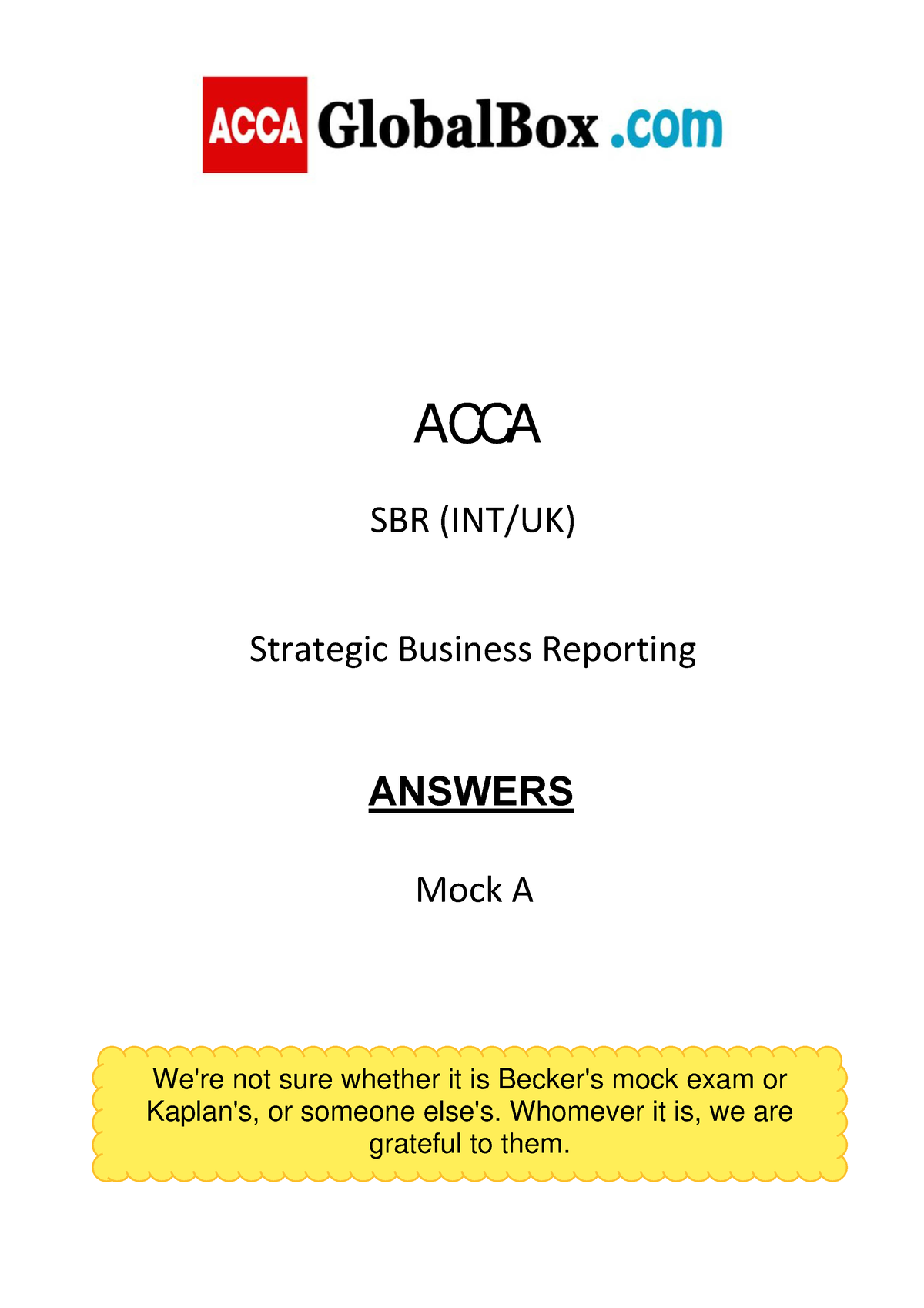 ACCA GlobalBox .com

ACCA

SBR (INT/UK)

Strategic Business Reporting

ANSWERS

Mock A

We're not sure whether it is Becker's mock exam or Kaplan's, or someone else's. Whomever it is, we are grateful to them.